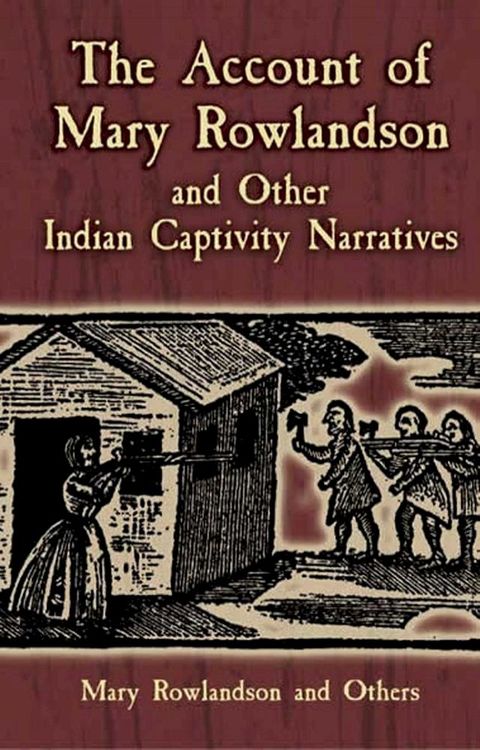 The Account of Mary Rowlandson
and Other
Indian Captivity Narratives

Mary Rowlandson and Others